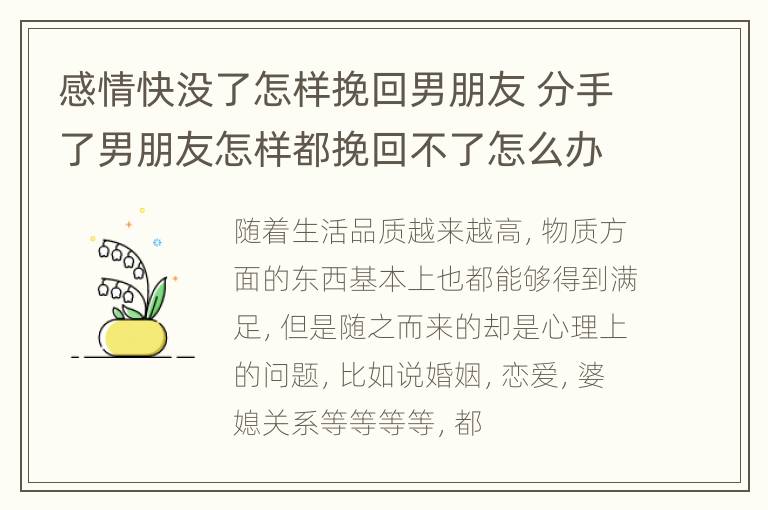 感情快没了怎样挽回男朋友 分手了男朋友怎样都挽回不了怎么办

随着生活品质越来越高, 物质方面的东西基本上也都能够得到满足, 但是随之而来的却是心理上的问题, 比如说婚姻, 恋爱, 婆媳关系等等等等, 都